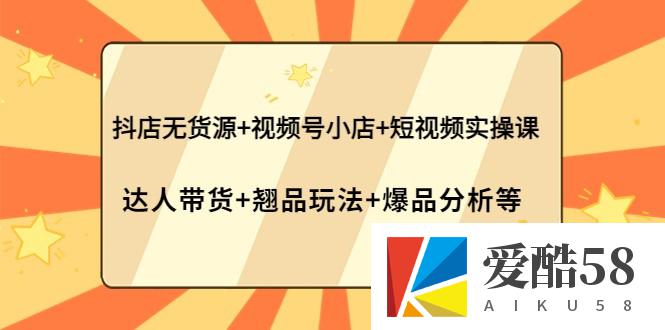 抖店无货源+视频号小店+短视频实操课

达人带货+翘品玩法+爆品分析等

爱酷58
AIKU58